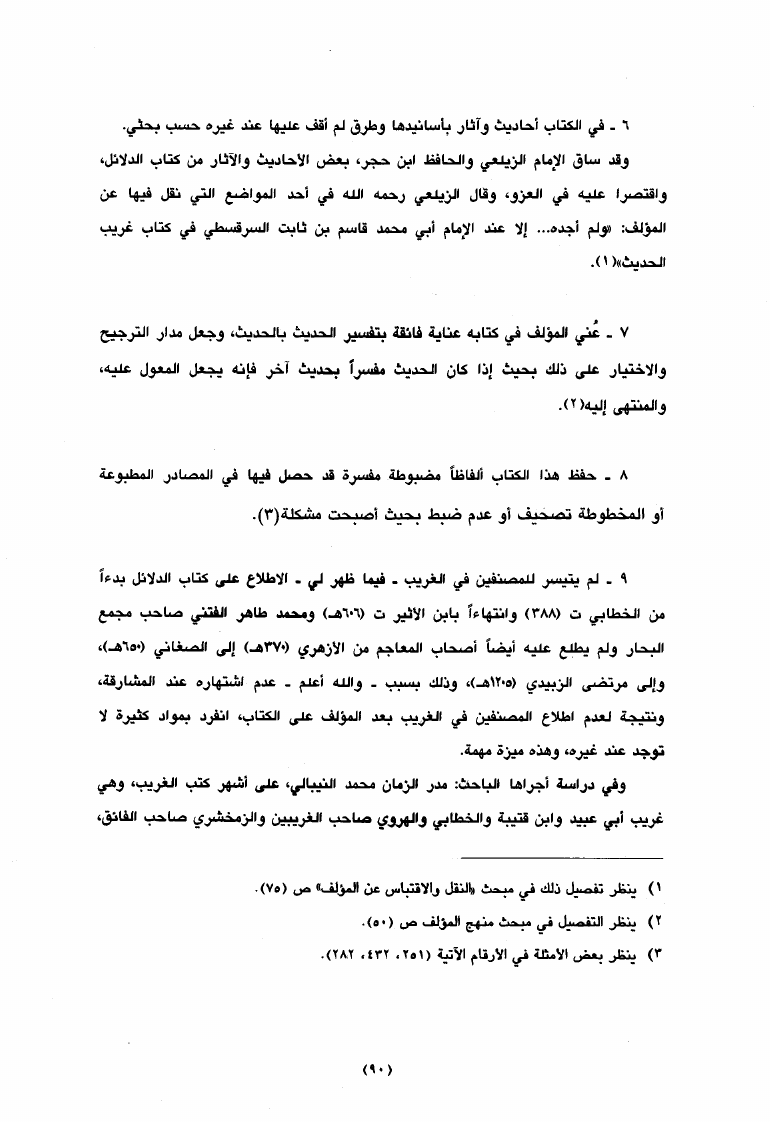 ٦ ـ في الكتاب أحاديث وآثار بأسانيدها وطرق لم أقف عليها عند غيره حسب بحثي.

وقد ساق الإمام الزيلعي والحافظ ابن حجر، بعض الأحاديث والآثار من كتاب الدلائل، واقتصرا عليه في العزو، وقال الزيلعي رحمه الله في أحد المواضع التي نقل فيها عن المؤلف: «ولم أجده... إلا عند الإمام أبي محمد قاسم بن ثابت السرقسطي في كتاب غريب الحديث»(١).

٧ ـ عُني المؤلف في كتابه عناية فائقة بتفسير الحديث بالحديث، وجعل مدار الترجيح والاختيار على ذلك بحيث إذا كان الحديث مفسراً بحديث آخر فإنه يجعل المعول عليه، والمنتهى إليه(٢).

٨ ـ حفظ هذا الكتاب ألفاظاً مضبوطة مفسرة قد حصل فيها في المصادر المطبوعة أو المخطوطة تصحيف أو عدم ضبط بحيث أصبحت مشكلة(٣).

٩ ـ لم يتيسر للمصنفين في الغريب ـ فيما ظهر لي ـ الاطلاع على كتاب الدلائل بدءاً من الخطابي ت (٣٨٨) وانتهاءاً بابن الأثير ت (٦٠٦هـ) ومحمد طاهر الفتني صاحب مجمع البحار ولم يطلع عليه أيضاً أصحاب المعاجم من الأزهري (٣٧٠هـ) إلى الصغاني (٦٥٠هـ)، وإلى مرتضى الزبيدي (١٢٠٥هـ)، وذلك بسبب ـ والله أعلم ـ عدم اشتهاره عند المشارقة، ونتيجة لعدم اطلاع المصنفين في الغريب بعد المؤلف على الكتاب، انفرد بمواد كثيرة لا توجد عند غيره، وهذه ميزة مهمة.

وفي دراسة أجراها الباحث: مدر الزمان محمد النيبالي، على أشهر كتب الغريب، وهي غريب أبي عبيد وابن قتيبة والخطابي والهروي صاحب الغريبين والزمخشري صاحب الفائق،

١) ينظر تفصيل ذلك في مبحث «النقل والاقتباس عن المؤلف» ص (٧٥).
٢) ينظر التفصيل في مبحث منهج المؤلف ص (٥٠).
٣) ينظر بعض الأمثلة في الأرقام الآتية (٢٥١، ٤٣٢، ٢٨٢).

(٩٠)